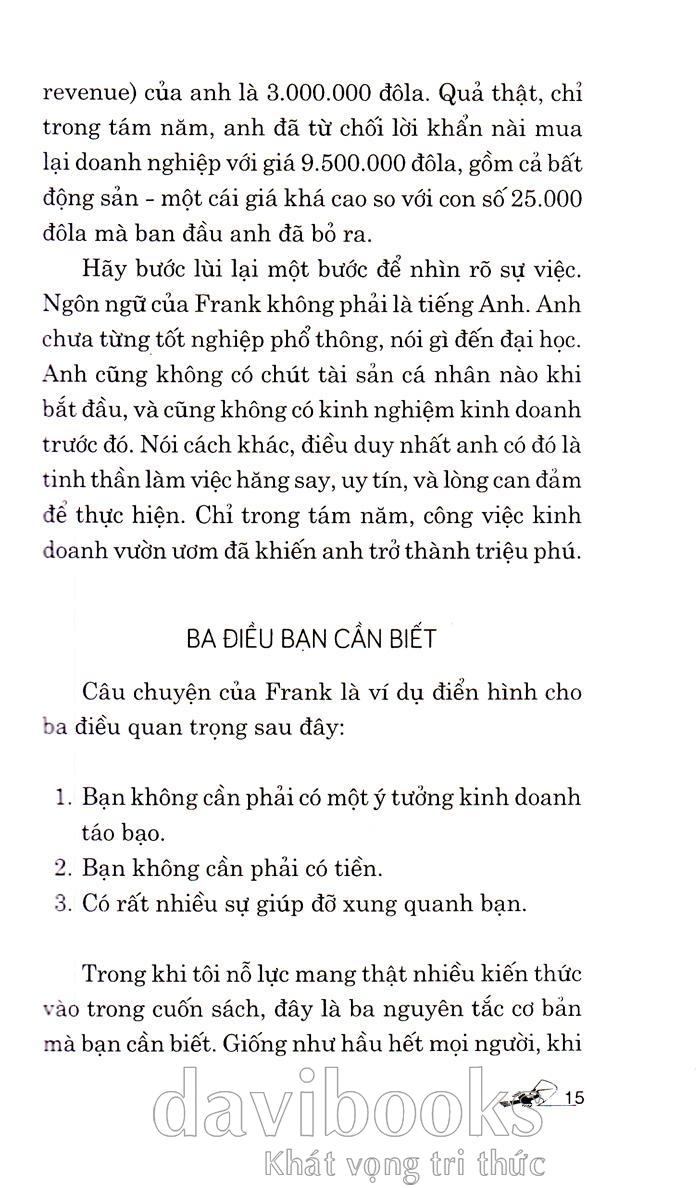 revenue) của anh là 3.000.000 đôla. Quả thật, chỉ trong tám năm, anh đã từ chối lời khẩn nài mua lại doanh nghiệp với giá 9.500.000 đôla, gồm cả bất động sản - một cái giá khá cao so với con số 25.000 đôla mà ban đầu anh đã bỏ ra.

Hãy bước lùi lại một bước để nhìn rõ sự việc. Ngôn ngữ của Frank không phải là tiếng Anh. Anh chưa từng tốt nghiệp phổ thông, nói gì đến đại học. Anh cũng không có chút tài sản cá nhân nào khi bắt đầu, và cũng không có kinh nghiệm kinh doanh trước đó. Nói cách khác, điều duy nhất anh có đó là tinh thần làm việc hăng say, uy tín, và lòng can đảm để thực hiện. Chỉ trong tám năm, công việc kinh doanh vườn ươm đã khiến anh trở thành triệu phú.

BA ĐIỀU BẠN CẦN BIẾT

Câu chuyện của Frank là ví dụ điển hình cho ba điều quan trọng sau đây:

1. Bạn không cần phải có một ý tưởng kinh doanh táo bạo.
2. Bạn không cần phải có tiền.
3. Có rất nhiều sự giúp đỡ xung quanh bạn.

Trong khi tôi nỗ lực mang thật nhiều kiến thức vào trong cuốn sách, đây là ba nguyên tắc cơ bản mà bạn cần biết. Giống như hầu hết mọi người, khi

15

davibooks
Khát vọng tri thức